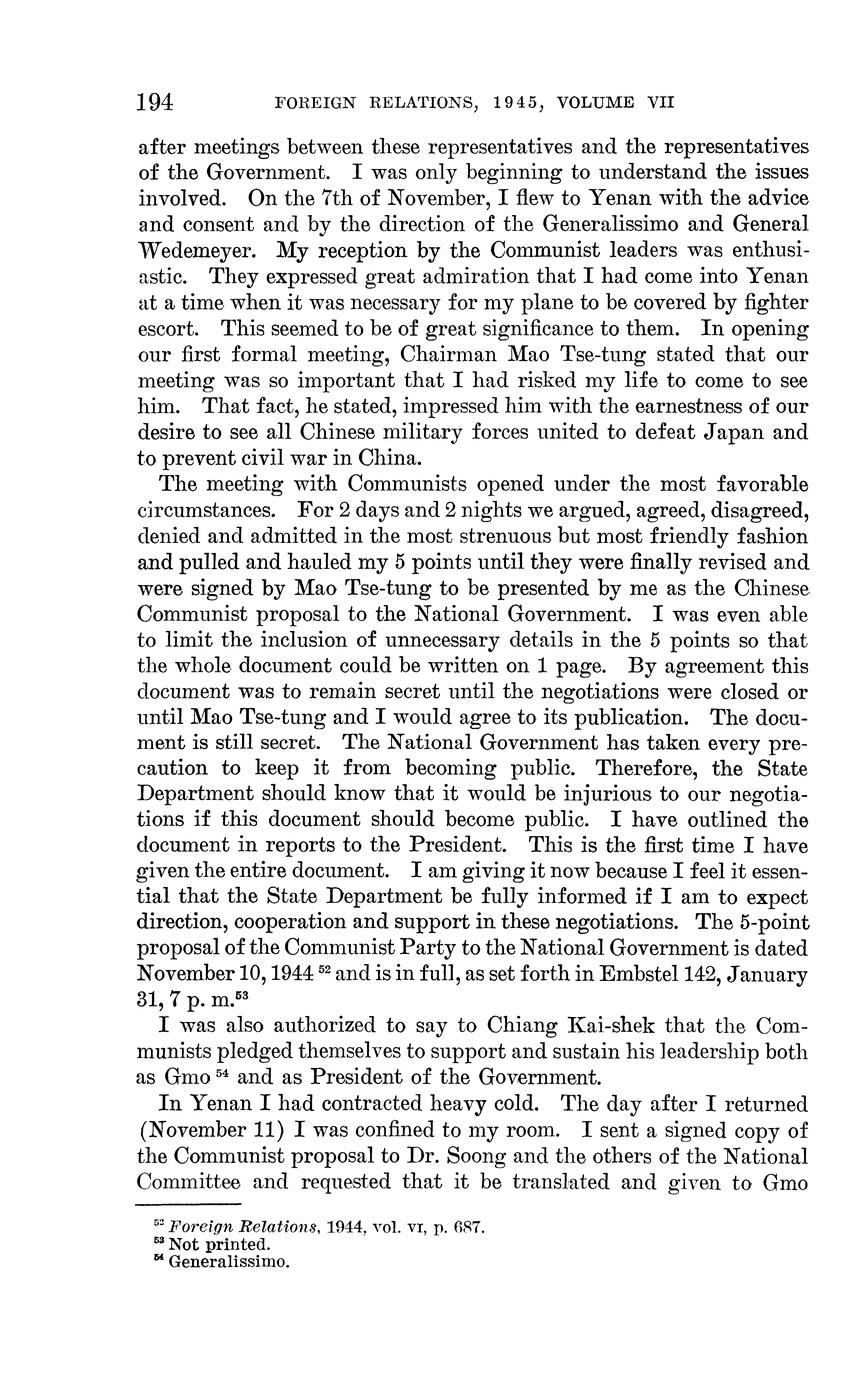 194 FOREIGN RELATIONS, 1945, VOLUME VII

after meetings between these representatives and the representatives of the Government. I was only beginning to understand the issues involved. On the 7th of November, I flew to Yenan with the advice and consent and by the direction of the Generalissimo and General Wedemeyer. My reception by the Communist leaders was enthusiastic. They expressed great admiration that I had come into Yenan at a time when it was necessary for my plane to be covered by fighter escort. This seemed to be of great significance to them. In opening our first formal meeting, Chairman Mao Tse-tung stated that our meeting was so important that I had risked my life to come to see him. That fact, he stated, impressed him with the earnestness of our desire to see all Chinese military forces united to defeat Japan and to prevent civil war in China.

The meeting with Communists opened under the most favorable circumstances. For 2 days and 2 nights we argued, agreed, disagreed, denied and admitted in the most strenuous but most friendly fashion and pulled and hauled my 5 points until they were finally revised and were signed by Mao Tse-tung to be presented by me as the Chinese Communist proposal to the National Government. I was even able to limit the inclusion of unnecessary details in the 5 points so that the whole document could be written on 1 page. By agreement this document was to remain secret until the negotiations were closed or until Mao Tse-tung and I would agree to its publication. The document is still secret. The National Government has taken every precaution to keep it from becoming public. Therefore, the State Department should know that it would be injurious to our negotiations if this document should become public. I have outlined the document in reports to the President. This is the first time I have given the entire document. I am giving it now because I feel it essential that the State Department be fully informed if I am to expect direction, cooperation and support in these negotiations. The 5-point proposal of the Communist Party to the National Government is dated November 10, 1944 $^{52}$ and is in full, as set forth in Embstel 142, January 31, 7 p. m.$^{53}$

I was also authorized to say to Chiang Kai-shek that the Communists pledged themselves to support and sustain his leadership both as Gmo $^{54}$ and as President of the Government.

In Yenan I had contracted heavy cold. The day after I returned (November 11) I was confined to my room. I sent a signed copy of the Communist proposal to Dr. Soong and the others of the National Committee and requested that it be translated and given to Gmo

$^{52}$ Foreign Relations, 1944, vol. VI, p. 687.
$^{53}$ Not printed.
$^{54}$ Generalissimo.